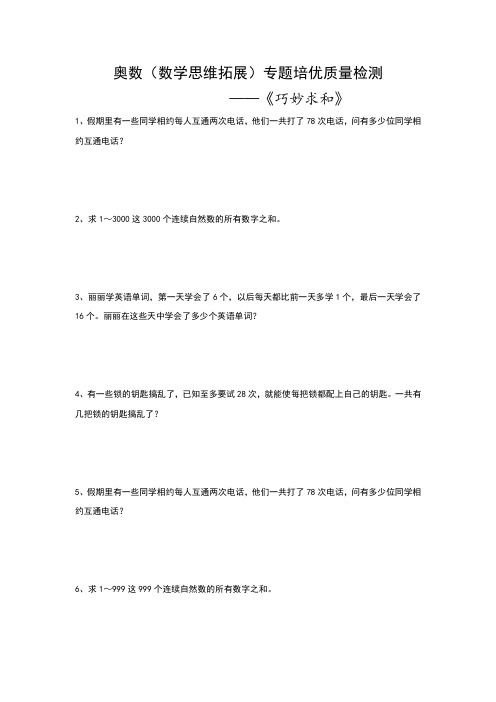 奥数（数学思维拓展）专题培优质量检测

——《巧妙求和》

1、假期里有一些同学相约每人互通两次电话，他们一共打了 78 次电话，问有多少位同学相约互通电话？

2、求 1～3000 这 3000 个连续自然数的所有数字之和。

3、丽丽学英语单词，第一天学会了 6 个，以后每天都比前一天多学 1 个，最后一天学会了 16 个。丽丽在这些天中学会了多少个英语单词？

4、有一些锁的钥匙搞乱了，已知至多要试 28 次，就能使每把锁都配上自己的钥匙。一共有几把锁的钥匙搞乱了？

5、假期里有一些同学相约每人互通两次电话，他们一共打了 78 次电话，问有多少位同学相约互通电话？

6、求 1～999 这 999 个连续自然数的所有数字之和。